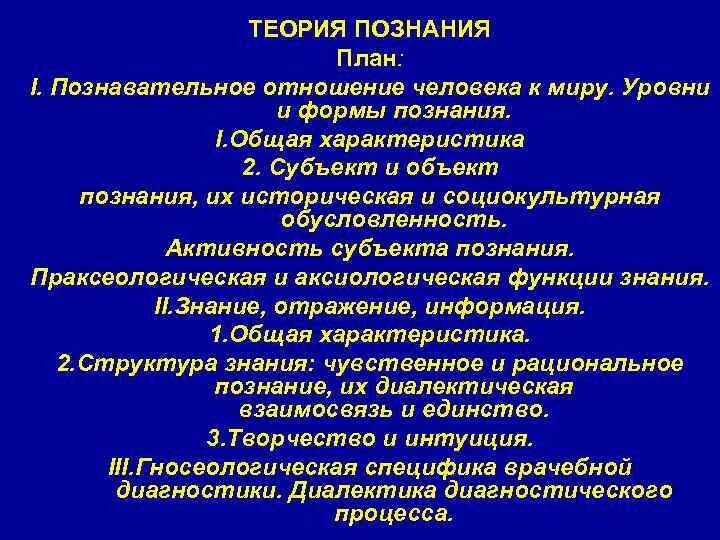 ТЕОРИЯ ПОЗНАНИЯ
План:
I. Познавательное отношение человека к миру. Уровни и формы познания.
I.Общая характеристика
2. Субъект и объект
познания, их историческая и социокультурная обусловленность.
Активность субъекта познания.
Праксеологическая и аксиологическая функции знания.
II.Знание, отражение, информация.
1.Общая характеристика.
2.Структура знания: чувственное и рациональное познание, их диалектическая взаимосвязь и единство.
3.Творчество и интуиция.
III.Гносеологическая специфика врачебной диагностики. Диалектика диагностического процесса.